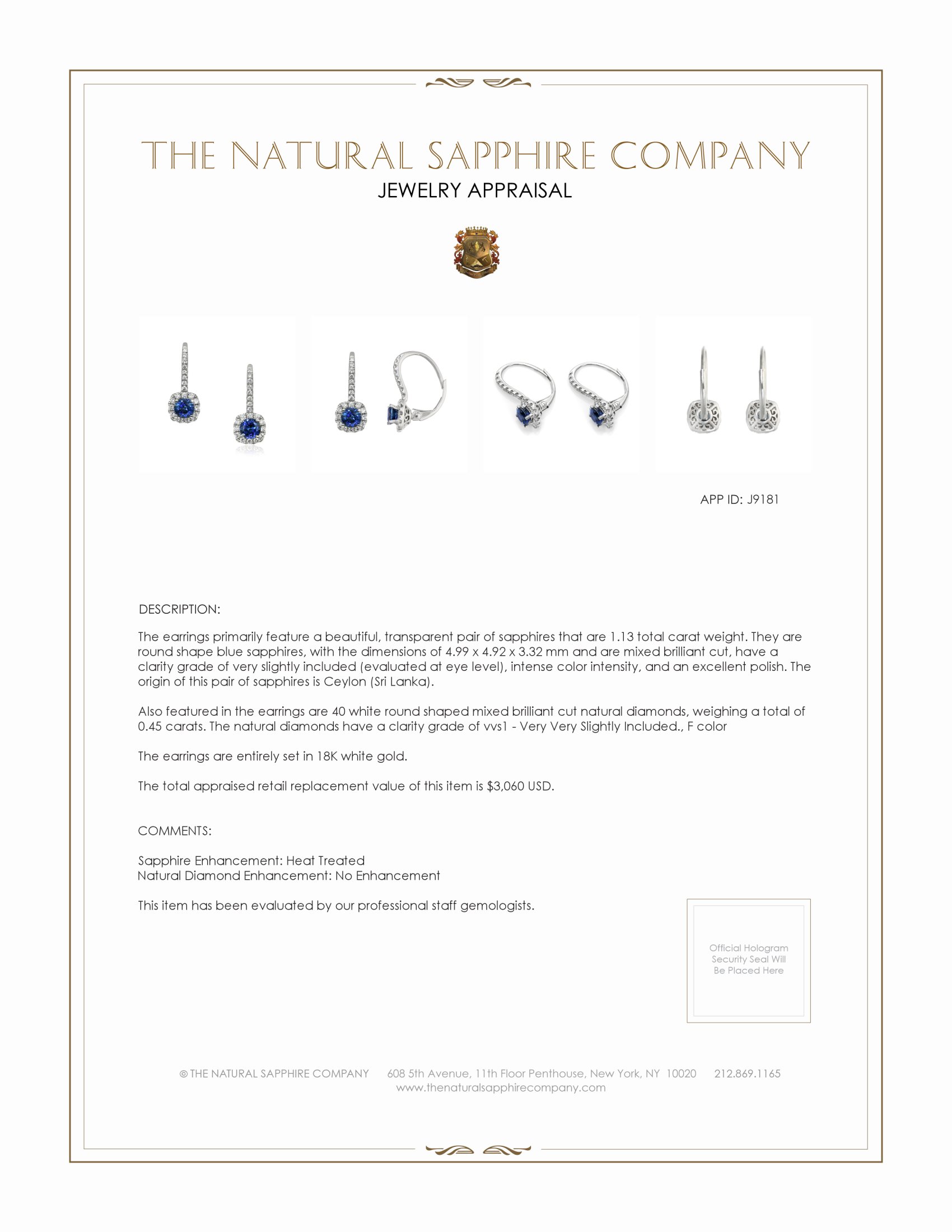 THE NATURAL SAPPHIRE COMPANY
JEWELRY APPRAISAL

APP ID: J9181

DESCRIPTION:

The earrings primarily feature a beautiful, transparent pair of sapphires that are 1.13 total carat weight. They are round shape blue sapphires, with the dimensions of 4.99 x 4.92 x 3.32 mm and are mixed brilliant cut, have a clarity grade of very slightly included (evaluated at eye level), intense color intensity, and an excellent polish. The origin of this pair of sapphires is Ceylon (Sri Lanka).

Also featured in the earrings are 40 white round shaped mixed brilliant cut natural diamonds, weighing a total of 0.45 carats. The natural diamonds have a clarity grade of vvs1 - Very Very Slightly Included., F color

The earrings are entirely set in 18K white gold.

The total appraised retail replacement value of this item is $3,060 USD.

COMMENTS:

Sapphire Enhancement: Heat Treated
Natural Diamond Enhancement: No Enhancement

This item has been evaluated by our professional staff gemologists.

Official Hologram Security Seal Will Be Placed Here

© THE NATURAL SAPPHIRE COMPANY 608 5th Avenue, 11th Floor Penthouse, New York, NY 10020 212.869.1165
www.thenaturalsapphirecompany.com